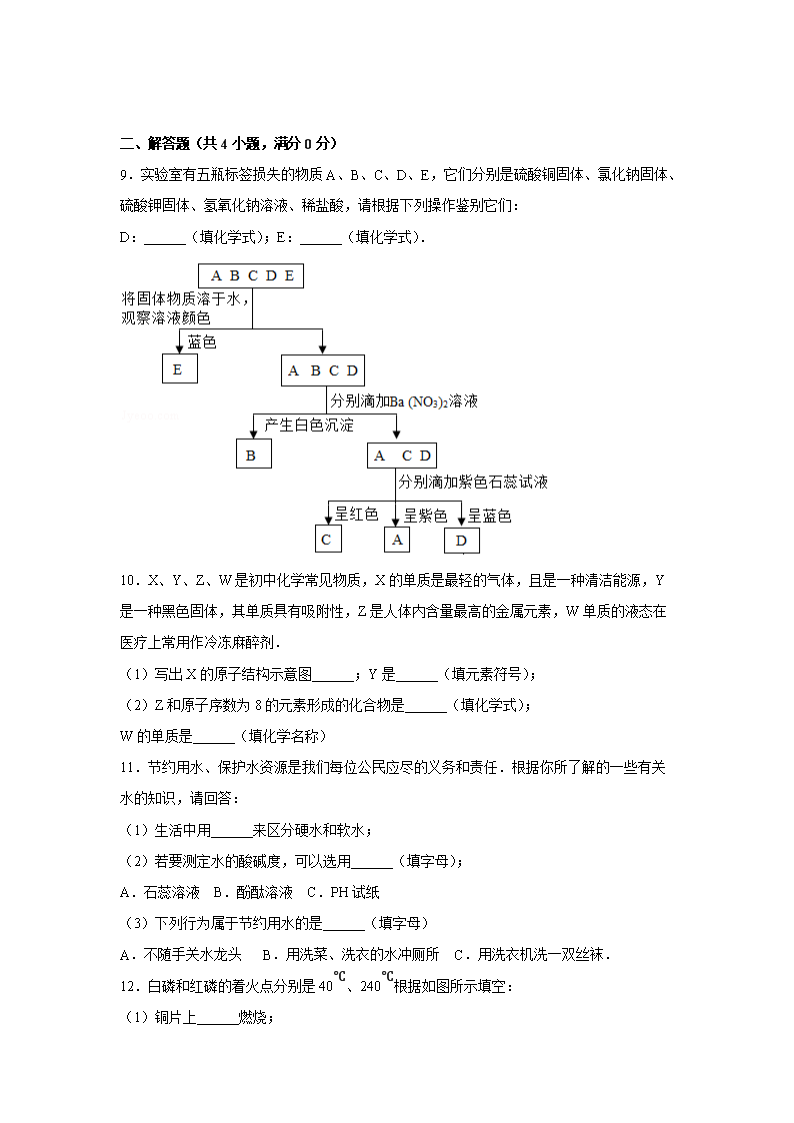 二、解答题（共 4 小题，满分 0 分）

9．实验室有五瓶标签损失的物质 A、B、C、D、E，它们分别是硫酸铜固体、氯化钠固体、硫酸钾固体、氢氧化钠溶液、稀盐酸，请根据下列操作鉴别它们：

D：______（填化学式）；E：______（填化学式）．

A B C D E

将固体物质溶于水，观察溶液颜色

蓝色

E

A B C D

分别滴加$Ba(NO_3)_2$溶液

产生白色沉淀

B

A C D

分别滴加紫色石蕊试液

呈红色

呈紫色

呈蓝色

C

A

D

10．X、Y、Z、W 是初中化学常见物质，X 的单质是最轻的气体，且是一种清洁能源，Y 是一种黑色固体，其单质具有吸附性，Z 是人体内含量最高的金属元素，W 单质的液态在医疗上常用作冷冻麻醉剂．

（1）写出 X 的原子结构示意图______；Y 是______（填元素符号）；

（2）Z 和原子序数为 8 的元素形成的化合物是______（填化学式）；

W 的单质是______（填化学名称）

11．节约用水、保护水资源是我们每位公民应尽的义务和责任．根据你所了解的一些有关水的知识，请回答：

（1）生活中用______来区分硬水和软水；

（2）若要测定水的酸碱度，可以选用______（填字母）；

A．石蕊溶液　B．酚酞溶液　C．PH 试纸

（3）下列行为属于节约用水的是______（填字母）

A．不随手关水龙头　B．用洗菜、洗衣的水冲厕所　C．用洗衣机洗一双丝袜．

12．白磷和红磷的着火点分别是 40℃、240℃根据如图所示填空：

（1）铜片上______燃烧；